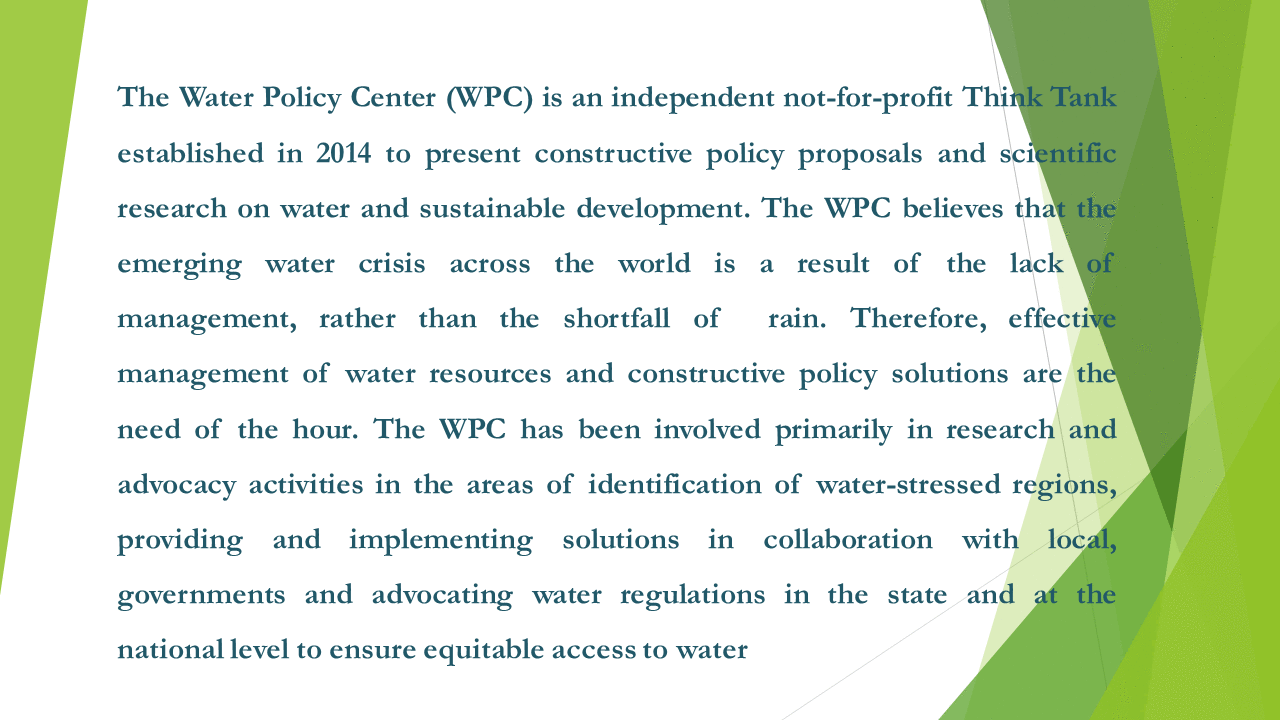 The Water Policy Center (WPC) is an independent not-for-profit Think Tank established in 2014 to present constructive policy proposals and scientific research on water and sustainable development. The WPC believes that the emerging water crisis across the world is a result of the lack of management, rather than the shortfall of rain. Therefore, effective management of water resources and constructive policy solutions are the need of the hour. The WPC has been involved primarily in research and advocacy activities in the areas of identification of water-stressed regions, providing and implementing solutions in collaboration with local, governments and advocating water regulations in the state and at the national level to ensure equitable access to water